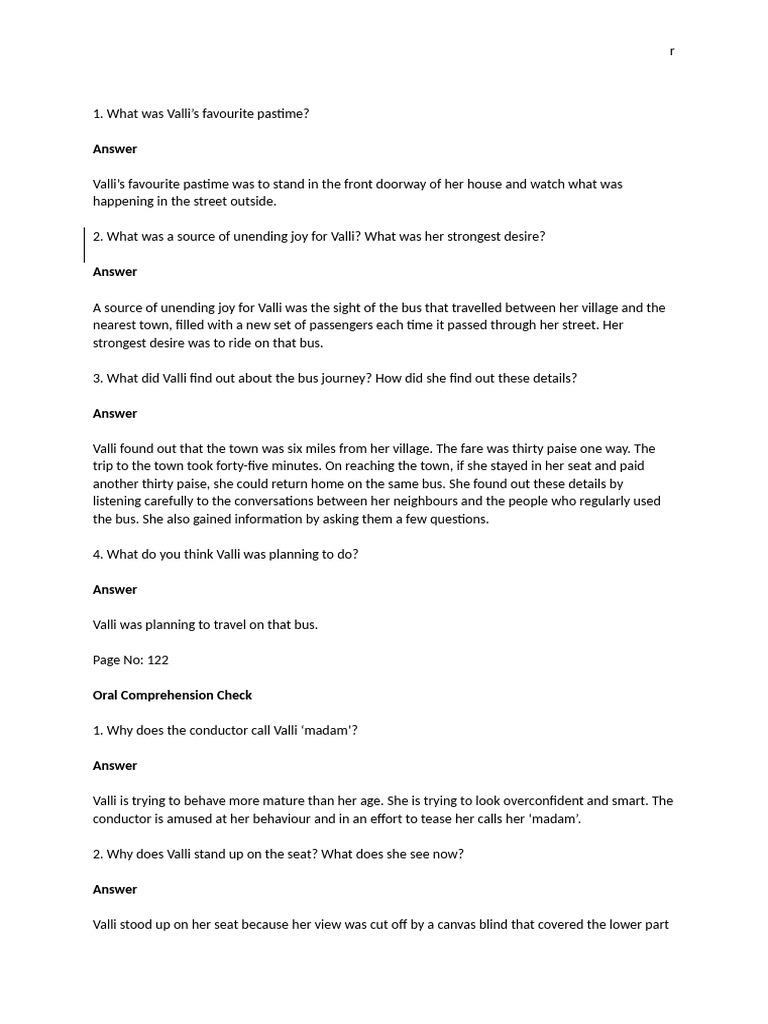 r

1. What was Valli's favourite pastime?

Answer

Valli's favourite pastime was to stand in the front doorway of her house and watch what was happening in the street outside.

2. What was a source of unending joy for Valli? What was her strongest desire?

Answer

A source of unending joy for Valli was the sight of the bus that travelled between her village and the nearest town, filled with a new set of passengers each time it passed through her street. Her strongest desire was to ride on that bus.

3. What did Valli find out about the bus journey? How did she find out these details?

Answer

Valli found out that the town was six miles from her village. The fare was thirty paise one way. The trip to the town took forty-five minutes. On reaching the town, if she stayed in her seat and paid another thirty paise, she could return home on the same bus. She found out these details by listening carefully to the conversations between her neighbours and the people who regularly used the bus. She also gained information by asking them a few questions.

4. What do you think Valli was planning to do?

Answer

Valli was planning to travel on that bus.

Page No: 122

Oral Comprehension Check

1. Why does the conductor call Valli 'madam'?

Answer

Valli is trying to behave more mature than her age. She is trying to look overconfident and smart. The conductor is amused at her behaviour and in an effort to tease her calls her 'madam'.

2. Why does Valli stand up on the seat? What does she see now?

Answer

Valli stood up on her seat because her view was cut off by a canvas blind that covered the lower part